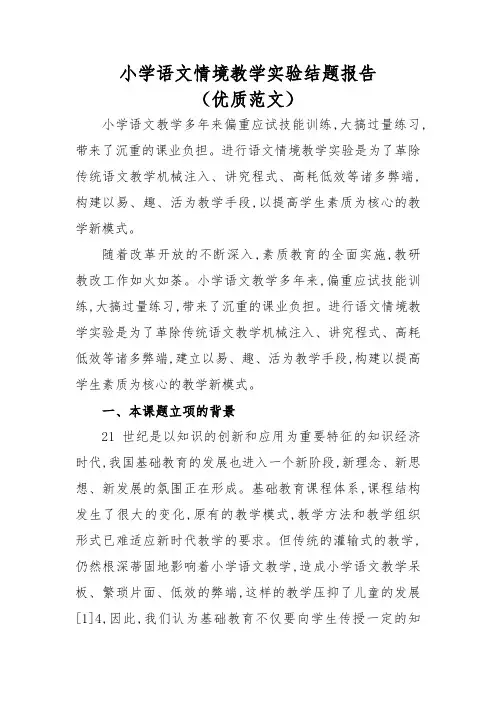 小学语文情境教学实验结题报告
（优质范文）

小学语文教学多年来偏重应试技能训练，大搞过量练习，带来了沉重的课业负担。进行语文情境教学实验是为了革除传统语文教学机械注入、讲究程式、高耗低效等诸多弊端，构建以易、趣、活为教学手段，以提高学生素质为核心的教学新模式。

随着改革开放的不断深入，素质教育的全面实施，教研教改工作如火如荼。小学语文教学多年来，偏重应试技能训练，大搞过量练习，带来了沉重的课业负担。进行语文情境教学实验是为了革除传统语文教学机械注入、讲究程式、高耗低效等诸多弊端，建立以易、趣、活为教学手段，构建以提高学生素质为核心的教学新模式。

一、本课题立项的背景

21 世纪是以知识的创新和应用为重要特征的知识经济时代，我国基础教育的发展也进入一个新阶段，新理念、新思想、新发展的氛围正在形成。基础教育课程体系，课程结构发生了很大的变化，原有的教学模式，教学方法和教学组织形式已难适应新时代教学的要求。但传统的灌输式的教学，仍然根深蒂固地影响着小学语文教学，造成小学语文教学呆板、繁琐片面、低效的弊端，这样的教学压抑了儿童的发展[1]4，因此，我们认为基础教育不仅要向学生传授一定的知